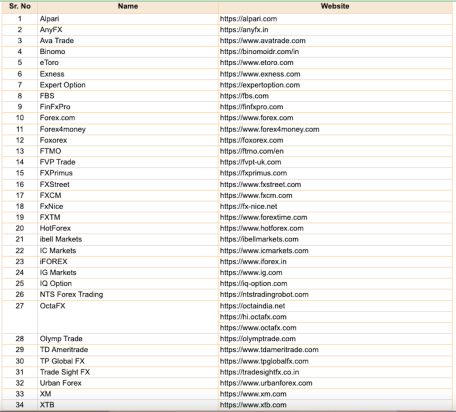 | Sr. No | Name | Website |
|---|---|---|
| 1 | Alpari | https://alpari.com |
| 2 | AnyFX | https://anyfx.in |
| 3 | Ava Trade | https://www.avatrade.com |
| 4 | Binomo | https://binomoidr.com/in |
| 5 | eToro | https://www.etoro.com |
| 6 | Exness | https://www.exness.com |
| 7 | Expert Option | https://expertoption.com |
| 8 | FBS | https://fbs.com |
| 9 | FinFxPro | https://finfxpro.com |
| 10 | Forex.com | https://www.forex.com |
| 11 | Forex4money | https://www.forex4money.com |
| 12 | Foxorex | https://foxorex.com |
| 13 | FTMO | https://ftmo.com/en |
| 14 | FVP Trade | https://fvpt-uk.com |
| 15 | FXPrimus | https://fxprimus.com |
| 16 | FXStreet | https://www.fxstreet.com |
| 17 | FXCM | https://www.fxcm.com |
| 18 | FxNice | https://fx-nice.net |
| 19 | FXTM | https://www.forextime.com |
| 20 | HotForex | https://www.hotforex.com |
| 21 | ibell Markets | https://ibellmarkets.com |
| 22 | IC Markets | https://www.icmarkets.com |
| 23 | iFOREX | https://www.iforex.in |
| 24 | IG Markets | https://www.ig.com |
| 25 | IQ Option | https://iq-option.com |
| 26 | NTS Forex Trading | https://ntstradingrobot.com |
| 27 | OctaFX | https://octaindia.net |
| | | https://hi.octafx.com |
| | | https://www.octafx.com |
| 28 | Olymp Trade | https://olymptrade.com |
| 29 | TD Ameritrade | https://www.tdameritrade.com |
| 30 | TP Global FX | https://www.tpglobalfx.com |
| 31 | Trade Sight FX | https://tradesightfx.co.in |
| 32 | Urban Forex | https://www.urbanforex.com |
| 33 | XM | https://www.xm.com |
| 34 | XTB | https://www.xtb.com |